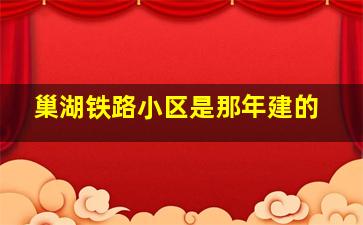 巢湖铁路小区是那年建的